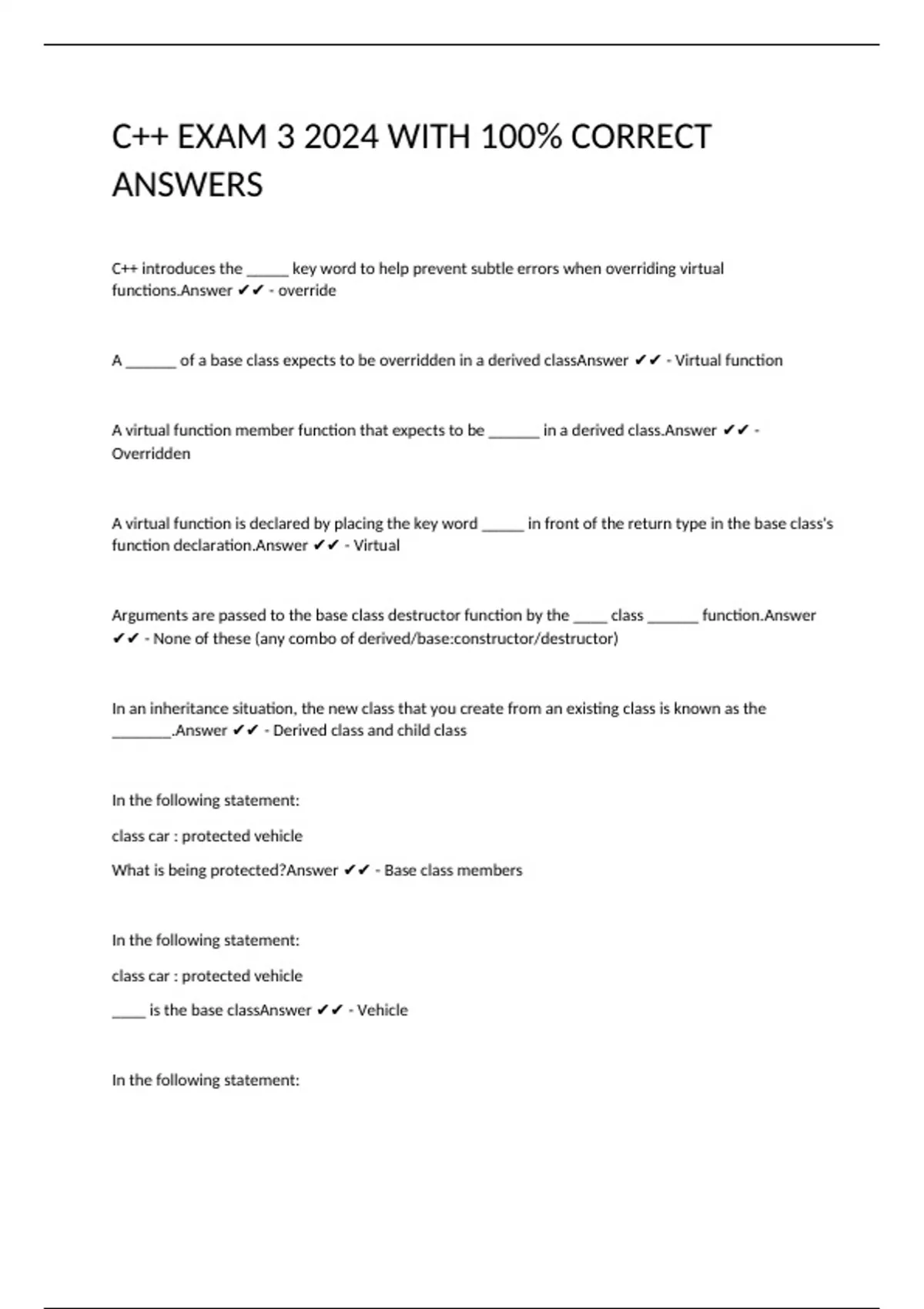 C++ EXAM 3 2024 WITH 100% CORRECT ANSWERS

C++ introduces the ______ key word to help prevent subtle errors when overriding virtual functions.Answer ✔✔ - override

A _______ of a base class expects to be overridden in a derived classAnswer ✔✔ - Virtual function

A virtual function member function that expects to be _______ in a derived class.Answer ✔✔ - Overridden

A virtual function is declared by placing the key word ______ in front of the return type in the base class's function declaration.Answer ✔✔ - Virtual

Arguments are passed to the base class destructor function by the _____ class _______ function.Answer ✔✔ - None of these (any combo of derived/base:constructor/destructor)

In an inheritance situation, the new class that you create from an existing class is known as the ________.Answer ✔✔ - Derived class and child class

In the following statement:

class car : protected vehicle

What is being protected?Answer ✔✔ - Base class members

In the following statement:

class car : protected vehicle

_____ is the base classAnswer ✔✔ - Vehicle

In the following statement: